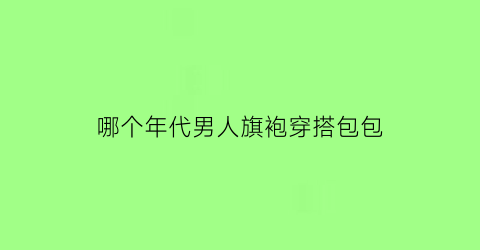 哪个年代男人旗袍穿搭包包